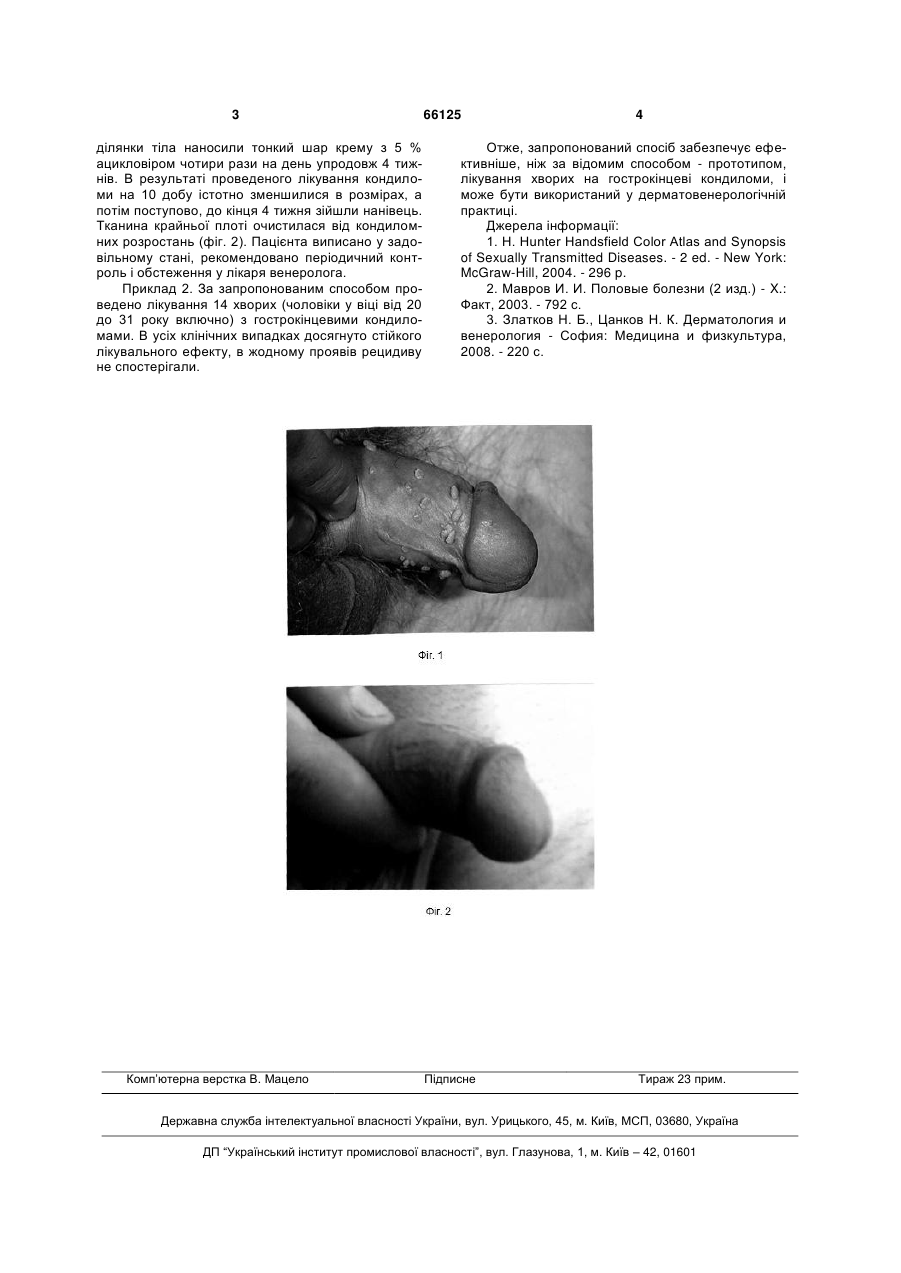 3 66125 4

ділянки тіла наносили тонкий шар крему з 5 % ацикловіром чотири рази на день упродовж 4 тижнів. В результаті проведеного лікування кондиломи на 10 добу істотно зменшилися в розмірах, а потім поступово, до кінця 4 тижня зійшли нанівець. Тканина крайньої плоті очистилася від кондиломних розростань (фіг. 2). Пацієнта виписано у задовільному стані, рекомендовано періодичний контроль і обстеження у лікаря венеролога.

Приклад 2. За запропонованим способом проведено лікування 14 хворих (чоловіки у віці від 20 до 31 року включно) з гострокінцевими кондиломами. В усіх клінічних випадках досягнуто стійкого лікувального ефекту, в жодному проявів рецидиву не спостерігали.

Отже, запропонований спосіб забезпечує ефективніше, ніж за відомим способом - прототипом, лікування хворих на гострокінцеві кондиломи, і може бути використаний у дерматовенерологічній практиці.

Джерела інформації:

1. H. Hunter Handsfield Color Atlas and Synopsis of Sexually Transmitted Diseases. - 2 ed. - New York: McGraw-Hill, 2004. - 296 p.

2. Мавров И. И. Половые болезни (2 изд.) - Х.: Факт, 2003. - 792 с.

3. Златков Н. Б., Цанков Н. К. Дерматология и венерология - София: Медицина и физкультура, 2008. - 220 с.

Фіг. 1

Фіг. 2

Комп'ютерна верстка В. Мацело Підписне Тираж 23 прим.

Державна служба інтелектуальної власності України, вул. Урицького, 45, м. Київ, МСП, 03680, Україна

ДП "Український інститут промислової власності", вул. Глазунова, 1, м. Київ – 42, 01601